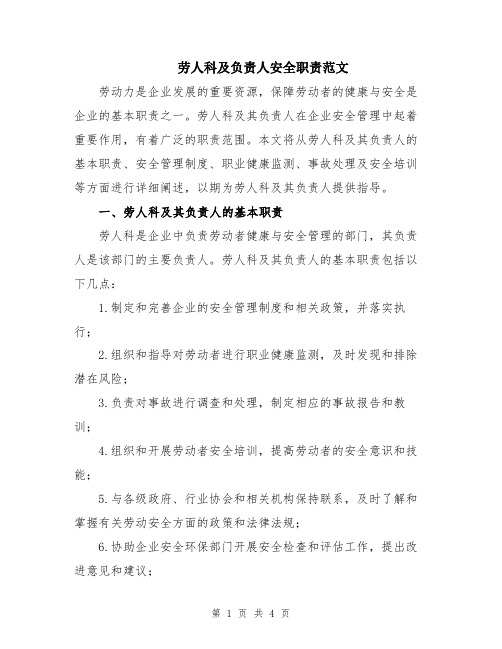 劳人科及负责人安全职责范文

劳动力是企业发展的重要资源，保障劳动者的健康与安全是企业的基本职责之一。劳人科及其负责人在企业安全管理中起着重要作用，有着广泛的职责范围。本文将从劳人科及其负责人的基本职责、安全管理制度、职业健康监测、事故处理及安全培训等方面进行详细阐述，以期为劳人科及其负责人提供指导。

一、劳人科及其负责人的基本职责

劳人科是企业中负责劳动者健康与安全管理的部门，其负责人是该部门的主要负责人。劳人科及其负责人的基本职责包括以下几点：

1.制定和完善企业的安全管理制度和相关政策，并落实执行；

2.组织和指导对劳动者进行职业健康监测，及时发现和排除潜在风险；

3.负责对事故进行调查和处理，制定相应的事故报告和教训；

4.组织和开展劳动者安全培训，提高劳动者的安全意识和技能；

5.与各级政府、行业协会和相关机构保持联系，及时了解和掌握有关劳动安全方面的政策和法律法规；

6.协助企业安全环保部门开展安全检查和评估工作，提出改进意见和建议；

第 1 页 共 4 页